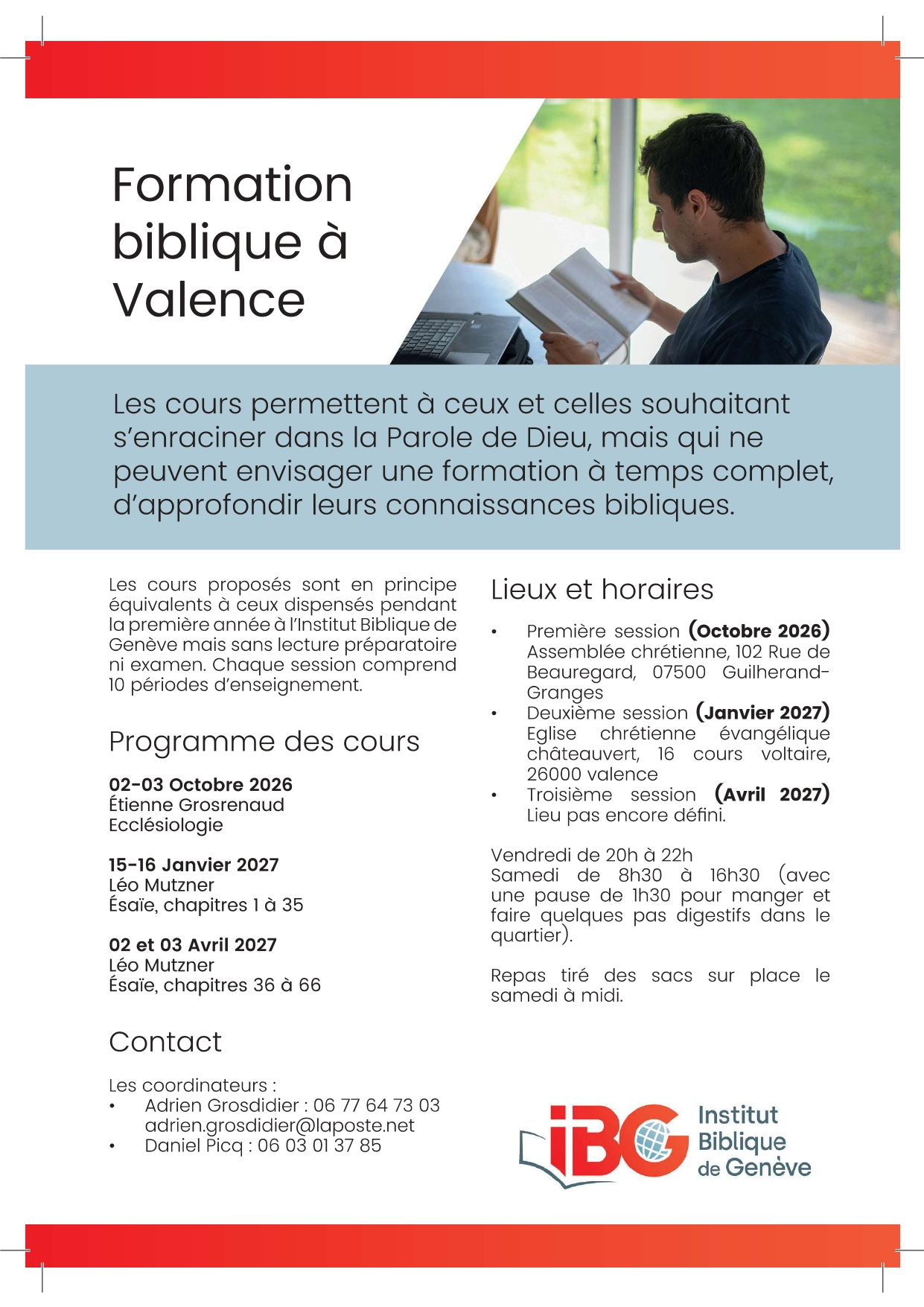 Formation biblique à Valence

Les cours permettent à ceux et celles souhaitant s'enraciner dans la Parole de Dieu, mais qui ne peuvent envisager une formation à temps complet, d'approfondir leurs connaissances bibliques.

Les cours proposés sont en principe équivalents à ceux dispensés pendant la première année à l'Institut Biblique de Genève mais sans lecture préparatoire ni examen. Chaque session comprend 10 périodes d'enseignement.

Programme des cours

02-03 Octobre 2026
Étienne Grosrenaud
Ecclésiologie

15-16 Janvier 2027
Léo Mutzner
Ésaïe, chapitres 1 à 35

02 et 03 Avril 2027
Léo Mutzner
Ésaïe, chapitres 36 à 66

Contact

Les coordinateurs :
• Adrien Grosdidier : 06 77 64 73 03
adrien.grosdidier@laposte.net
• Daniel Picq : 06 03 01 37 85

Lieux et horaires

• Première session (Octobre 2026) Assemblée chrétienne, 102 Rue de Beauregard, 07500 Guilherand-Granges
• Deuxième session (Janvier 2027) Eglise chrétienne évangélique châteauvert, 16 cours voltaire, 26000 valence
• Troisième session (Avril 2027) Lieu pas encore défini.

Vendredi de 20h à 22h
Samedi de 8h30 à 16h30 (avec une pause de 1h30 pour manger et faire quelques pas digestifs dans le quartier).

Repas tiré des sacs sur place le samedi à midi.

iBG
Institut
Biblique
de Genève